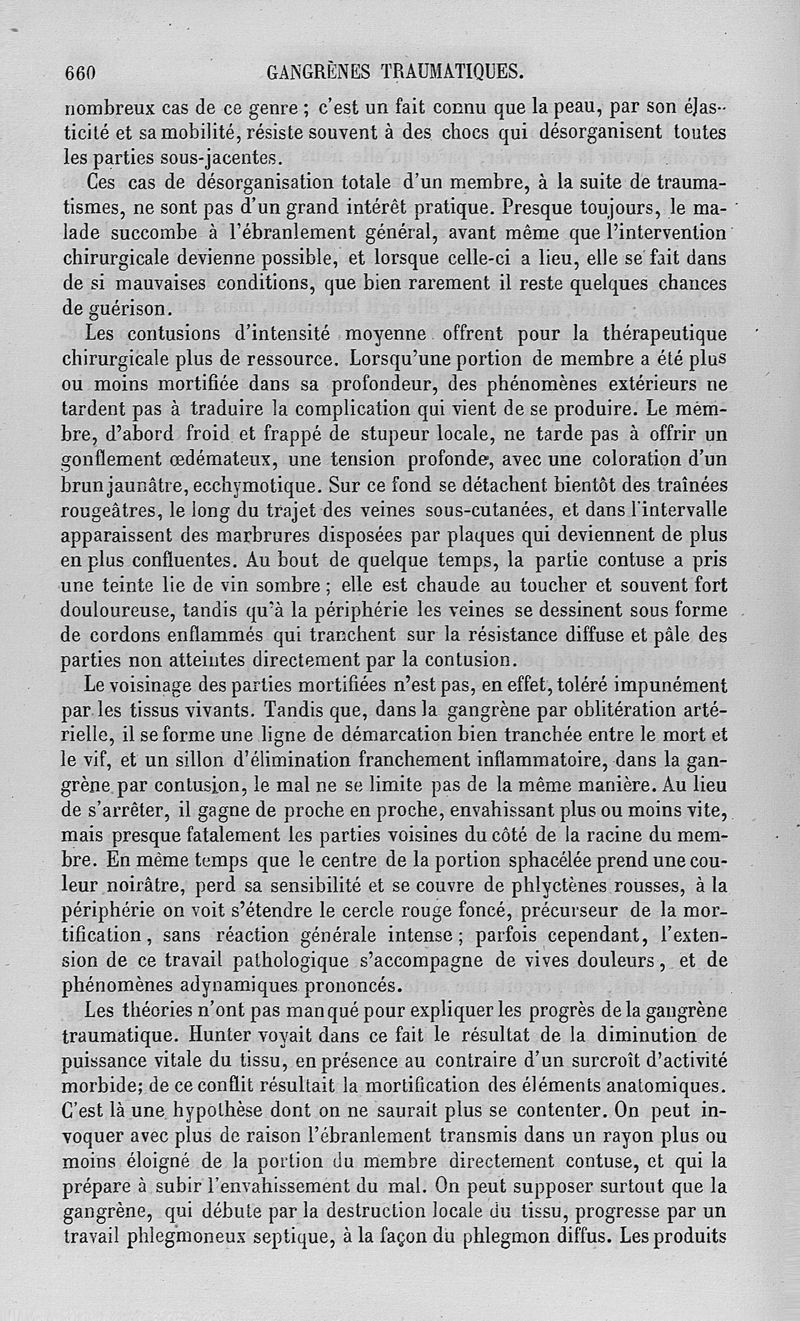 660 GANGRÈNES TRAUMATIQUES.

nombreux cas de ce genre ; c'est un fait connu que la peau, par son élasticité et sa mobilité, résiste souvent à des chocs qui désorganisent toutes les parties sous-jacentes.

Ces cas de désorganisation totale d'un membre, à la suite de traumatismes, ne sont pas d'un grand intérêt pratique. Presque toujours, le malade succombe à l'ébranlement général, avant même que l'intervention chirurgicale devienne possible, et lorsque celle-ci a lieu, elle se fait dans de si mauvaises conditions, que bien rarement il reste quelques chances de guérison.

Les contusions d'intensité moyenne offrent pour la thérapeutique chirurgicale plus de ressource. Lorsqu'une portion de membre a été plus ou moins mortifiée dans sa profondeur, des phénomènes extérieurs ne tardent pas à traduire la complication qui vient de se produire. Le membre, d'abord froid et frappé de stupeur locale, ne tarde pas à offrir un gonflement œdémateux, une tension profonde, avec une coloration d'un brun jaunâtre, ecchymotique. Sur ce fond se détachent bientôt des traînées rougeâtres, le long du trajet des veines sous-cutanées, et dans l'intervalle apparaissent des marbrures disposées par plaques qui deviennent de plus en plus confluentes. Au bout de quelque temps, la partie contuse a pris une teinte lie de vin sombre ; elle est chaude au toucher et souvent fort douloureuse, tandis qu'à la périphérie les veines se dessinent sous forme de cordons enflammés qui tranchent sur la résistance diffuse et pâle des parties non atteintes directement par la contusion.

Le voisinage des parties mortifiées n'est pas, en effet, toléré impunément par les tissus vivants. Tandis que, dans la gangrène par oblitération artérielle, il se forme une ligne de démarcation bien tranchée entre le mort et le vif, et un sillon d'élimination franchement inflammatoire, dans la gangrène par contusion, le mal ne se limite pas de la même manière. Au lieu de s'arrêter, il gagne de proche en proche, envahissant plus ou moins vite, mais presque fatalement les parties voisines du côté de la racine du membre. En même temps que le centre de la portion sphacélée prend une couleur noirâtre, perd sa sensibilité et se couvre de phlyctènes rousses, à la périphérie on voit s'étendre le cercle rouge foncé, précurseur de la mortification, sans réaction générale intense ; parfois cependant, l'extension de ce travail pathologique s'accompagne de vives douleurs, et de phénomènes adynamiques prononcés.

Les théories n'ont pas manqué pour expliquer les progrès de la gangrène traumatique. Hunter voyait dans ce fait le résultat de la diminution de puissance vitale du tissu, en présence au contraire d'un surcroît d'activité morbide; de ce conflit résultait la mortification des éléments anatomiques. C'est là une hypothèse dont on ne saurait plus se contenter. On peut invoquer avec plus de raison l'ébranlement transmis dans un rayon plus ou moins éloigné de la portion du membre directement contuse, et qui la prépare à subir l'envahissement du mal. On peut supposer surtout que la gangrène, qui débute par la destruction locale du tissu, progresse par un travail phlegmoneux septique, à la façon du phlegmon diffus. Les produits